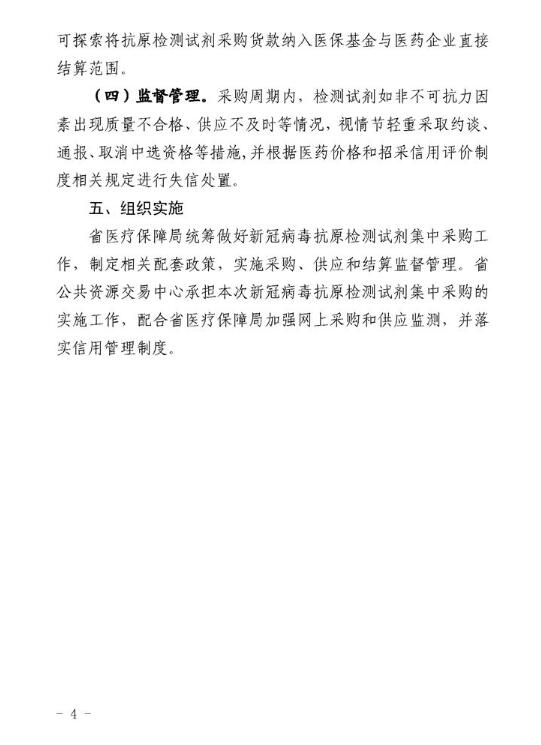 可探索将抗原检测试剂采购货款纳入医保基金与医药企业直接结算范围。

（四）监督管理。采购周期内，检测试剂如非不可抗力因素出现质量不合格、供应不及时等情况，视情节轻重采取约谈、通报、取消中选资格等措施，并根据医药价格和招采信用评价制度相关规定进行失信处置。

五、组织实施

省医疗保障局统筹做好新冠病毒抗原检测试剂集中采购工作，制定相关配套政策，实施采购、供应和结算监督管理。省公共资源交易中心承担本次新冠病毒抗原检测试剂集中采购的实施工作，配合省医疗保障局加强网上采购和供应监测，并落实信用管理制度。

－ 4 －